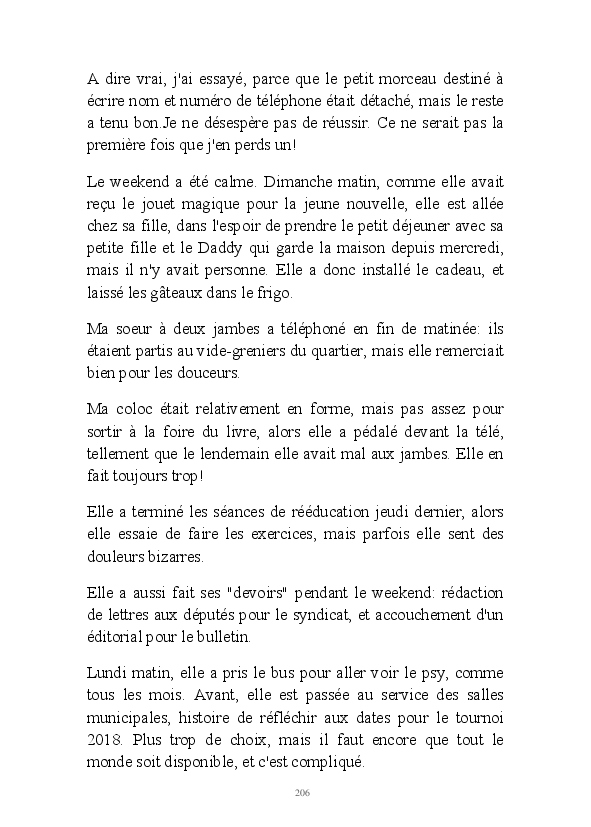 A dire vrai, j'ai essayé, parce que le petit morceau destiné à écrire nom et numéro de téléphone était détaché, mais le reste a tenu bon.Je ne désespère pas de réussir. Ce ne serait pas la première fois que j'en perds un!

Le weekend a été calme. Dimanche matin, comme elle avait reçu le jouet magique pour la jeune nouvelle, elle est allée chez sa fille, dans l'espoir de prendre le petit déjeuner avec sa petite fille et le Daddy qui garde la maison depuis mercredi, mais il n'y avait personne. Elle a donc installé le cadeau, et laissé les gâteaux dans le frigo.

Ma soeur à deux jambes a téléphoné en fin de matinée: ils étaient partis au vide-greniers du quartier, mais elle remerciait bien pour les douceurs.

Ma coloc était relativement en forme, mais pas assez pour sortir à la foire du livre, alors elle a pédalé devant la télé, tellement que le lendemain elle avait mal aux jambes. Elle en fait toujours trop!

Elle a terminé les séances de rééducation jeudi dernier, alors elle essaie de faire les exercices, mais parfois elle sent des douleurs bizarres.

Elle a aussi fait ses "devoirs" pendant le weekend: rédaction de lettres aux députés pour le syndicat, et accouchement d'un éditorial pour le bulletin.

Lundi matin, elle a pris le bus pour aller voir le psy, comme tous les mois. Avant, elle est passée au service des salles municipales, histoire de réfléchir aux dates pour le tournoi 2018. Plus trop de choix, mais il faut encore que tout le monde soit disponible, et c'est compliqué.

206